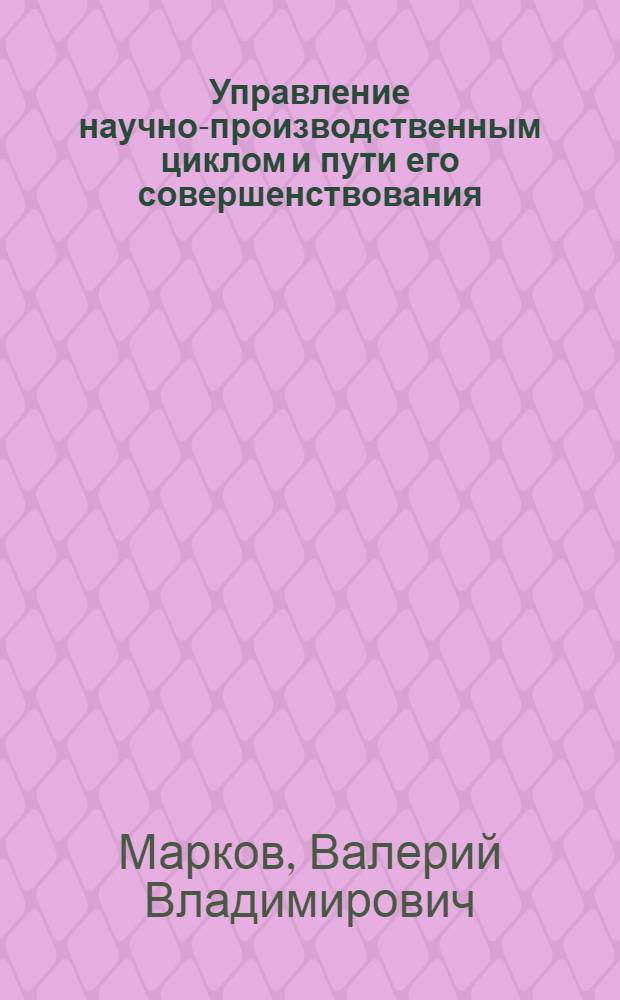 Управление научно-производственным циклом и пути его совершенствования

Марков, Валерий Владимирович